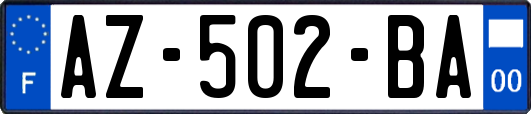 F
AZ-502-BA
00